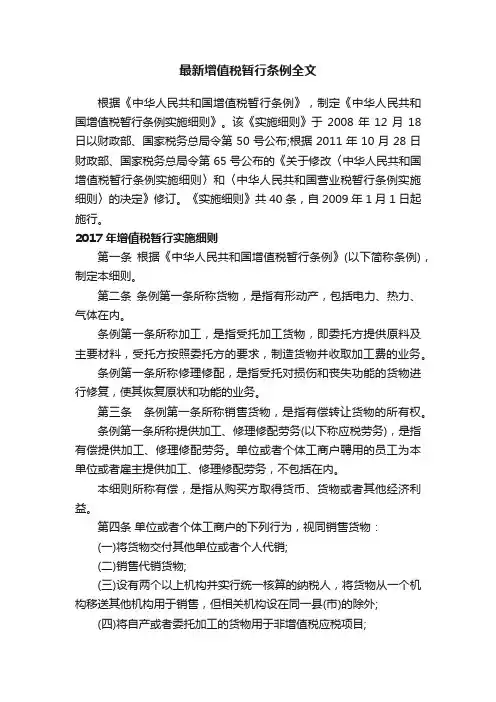 最新增值税暂行条例全文

根据《中华人民共和国增值税暂行条例》，制定《中华人民共和国增值税暂行条例实施细则》。该《实施细则》于 2008 年 12 月 18 日以财政部、国家税务总局令第 50 号公布;根据 2011 年 10 月 28 日财政部、国家税务总局令第 65 号公布的《关于修改〈中华人民共和国增值税暂行条例实施细则〉和〈中华人民共和国营业税暂行条例实施细则〉的决定》修订。《实施细则》共 40 条，自 2009 年 1 月 1 日起施行。

2017 年增值税暂行实施细则

第一条 根据《中华人民共和国增值税暂行条例》(以下简称条例)，制定本细则。

第二条 条例第一条所称货物，是指有形动产，包括电力、热力、气体在内。

条例第一条所称加工，是指受托加工货物，即委托方提供原料及主要材料，受托方按照委托方的要求，制造货物并收取加工费的业务。

条例第一条所称修理修配，是指受托对损伤和丧失功能的货物进行修复，使其恢复原状和功能的业务。

第三条 条例第一条所称销售货物，是指有偿转让货物的所有权。

条例第一条所称提供加工、修理修配劳务(以下称应税劳务)，是指有偿提供加工、修理修配劳务。单位或者个体工商户聘用的员工为本单位或者雇主提供加工、修理修配劳务，不包括在内。

本细则所称有偿，是指从购买方取得货币、货物或者其他经济利益。

第四条 单位或者个体工商户的下列行为，视同销售货物：

(一)将货物交付其他单位或者个人代销;

(二)销售代销货物;

(三)设有两个以上机构并实行统一核算的纳税人，将货物从一个机构移送其他机构用于销售，但相关机构设在同一县(市)的除外;

(四)将自产或者委托加工的货物用于非增值税应税项目;